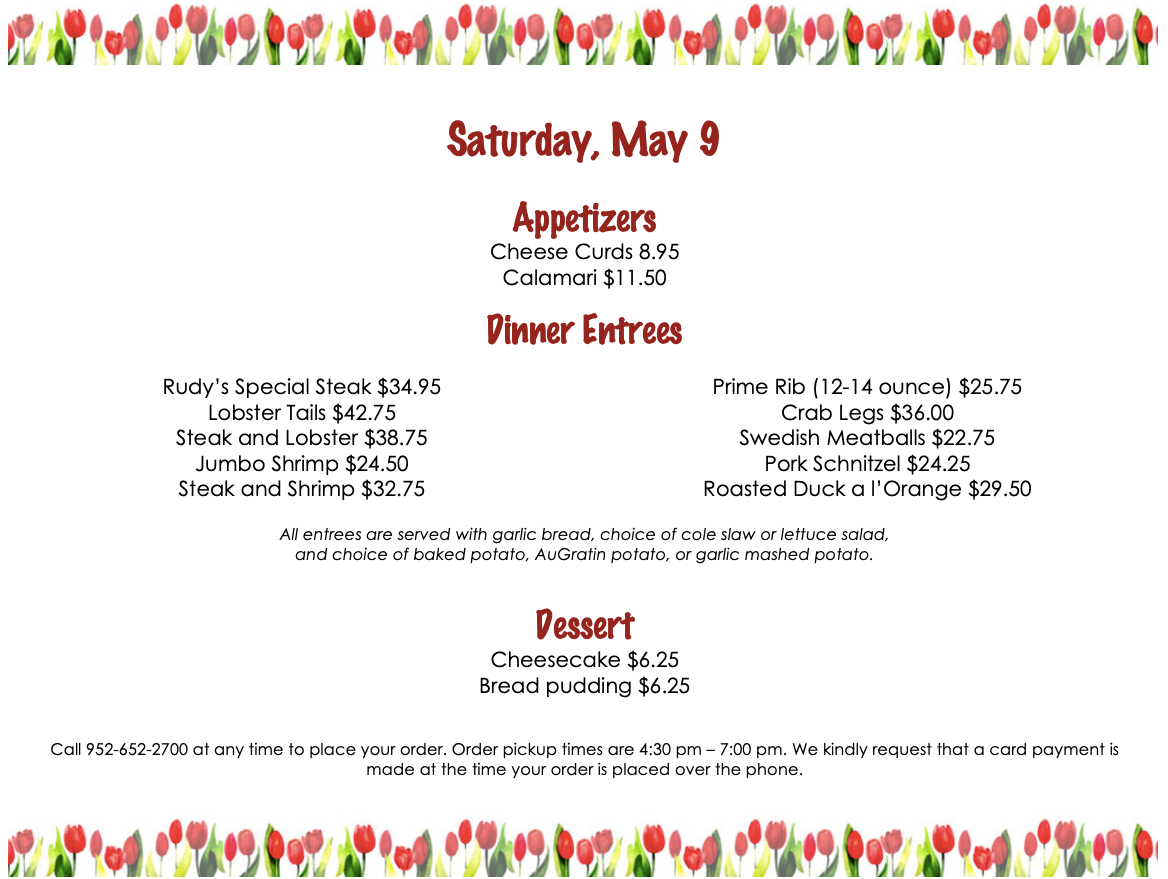 Saturday, May 9

Appetizers
Cheese Curds 8.95
Calamari $11.50

Dinner Entrees

Rudy's Special Steak $34.95
Lobster Tails $42.75
Steak and Lobster $38.75
Jumbo Shrimp $24.50
Steak and Shrimp $32.75

Prime Rib (12-14 ounce) $25.75
Crab Legs $36.00
Swedish Meatballs $22.75
Pork Schnitzel $24.25
Roasted Duck a l'Orange $29.50

All entrees are served with garlic bread, choice of cole slaw or lettuce salad, and choice of baked potato, AuGratin potato, or garlic mashed potato.

Dessert
Cheesecake $6.25
Bread pudding $6.25

Call 952-652-2700 at any time to place your order. Order pickup times are 4:30 pm – 7:00 pm. We kindly request that a card payment is made at the time your order is placed over the phone.